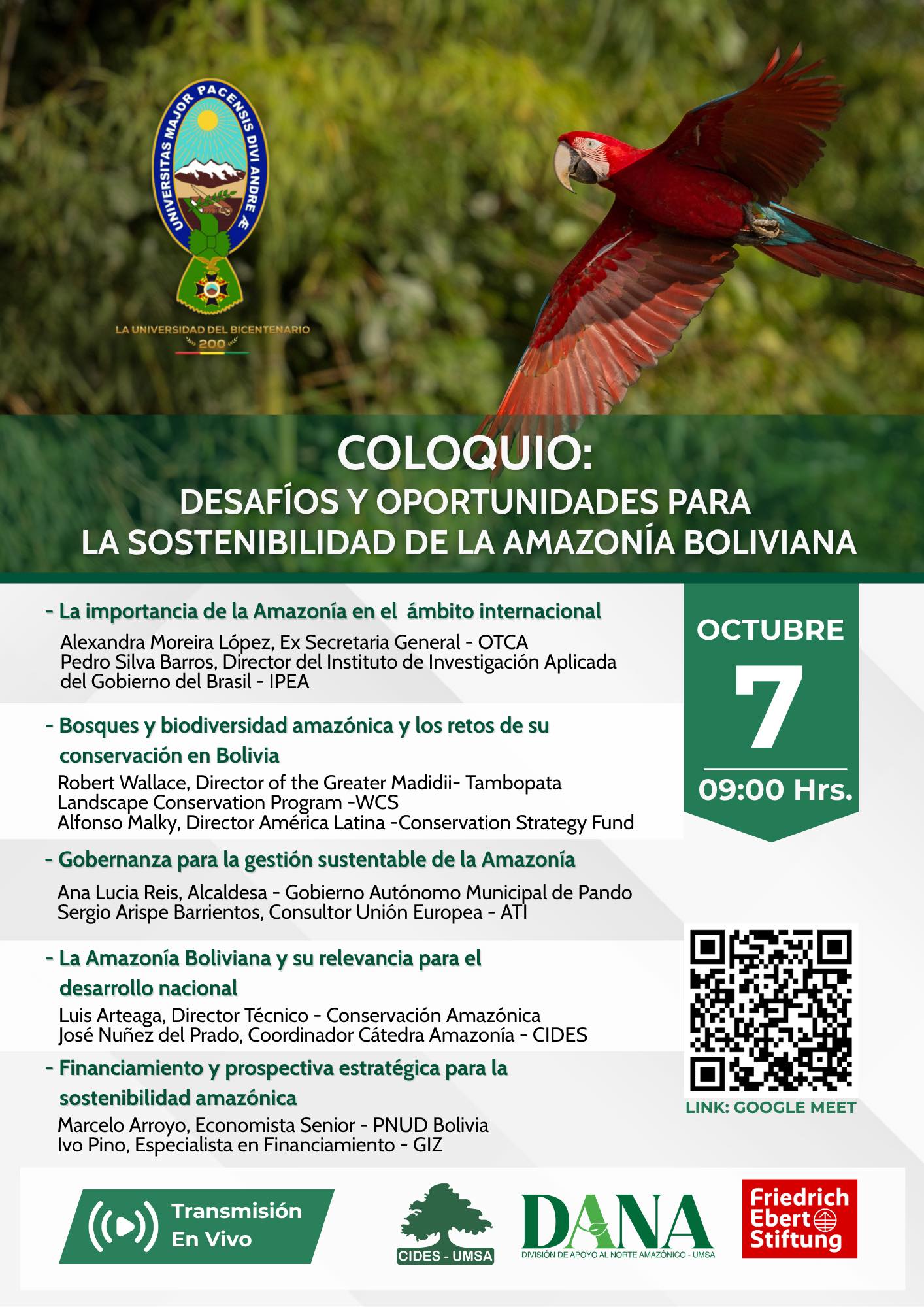 UNIVERSITAS MAJOR PACENSIS DIVI ANDRE Æ

LA UNIVERSIDAD DEL BICENTENARIO
200

COLOQUIO:
DESAFÍOS Y OPORTUNIDADES PARA LA SOSTENIBILIDAD DE LA AMAZONÍA BOLIVIANA

- La importancia de la Amazonía en el ámbito internacional
Alexandra Moreira López, Ex Secretaria General - OTCA
Pedro Silva Barros, Director del Instituto de Investigación Aplicada del Gobierno del Brasil - IPEA

- Bosques y biodiversidad amazónica y los retos de su conservación en Bolivia
Robert Wallace, Director of the Greater Madidii- Tambopata Landscape Conservation Program -WCS
Alfonso Malky, Director América Latina -Conservation Strategy Fund

- Gobernanza para la gestión sustentable de la Amazonía
Ana Lucia Reis, Alcaldesa - Gobierno Autónomo Municipal de Pando
Sergio Arispe Barrientos, Consultor Unión Europea - ATI

- La Amazonía Boliviana y su relevancia para el desarrollo nacional
Luis Arteaga, Director Técnico - Conservación Amazónica
José Nuñez del Prado, Coordinador Cátedra Amazonía - CIDES

- Financiamiento y prospectiva estratégica para la sostenibilidad amazónica
Marcelo Arroyo, Economista Senior - PNUD Bolivia
Ivo Pino, Especialista en Financiamiento - GIZ

OCTUBRE
7
09:00 Hrs.

LINK: GOOGLE MEET

Transmisión En Vivo

CIDES - UMSA

DANA
DIVISIÓN DE APOYO AL NORTE AMAZÓNICO - UMSA

Friedrich Ebert Stiftung